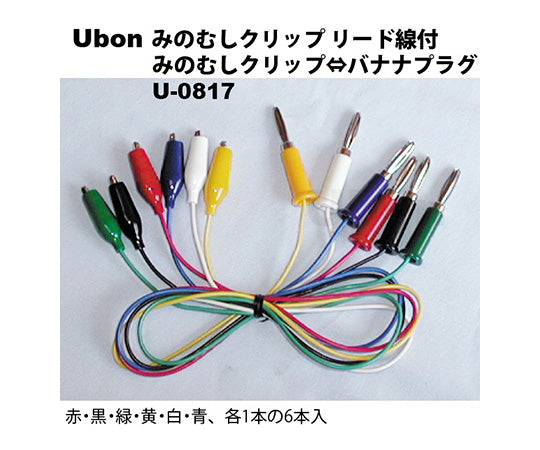 Ubon みのむしクリップ リード線付
みのむしクリップ⇔バナナプラグ
U-0817

赤・黒・緑・黄・白・青、各1本の6本入